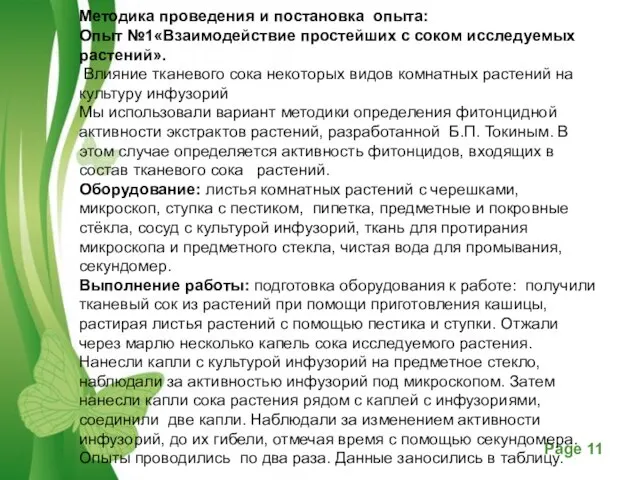 Методика проведения и постановка опыта:
Опыт №1«Взаимодействие простейших с соком исследуемых растений».
Влияние тканевого сока некоторых видов комнатных растений на культуру инфузорий
Мы использовали вариант методики определения фитонцидной активности экстрактов растений, разработанной Б.П. Токиным. В этом случае определяется активность фитонцидов, входящих в состав тканевого сока растений.
Оборудование: листья комнатных растений с черешками, микроскоп, ступка с пестиком, пипетка, предметные и покровные стёкла, сосуд с культурой инфузорий, ткань для протирания микроскопа и предметного стекла, чистая вода для промывания, секундомер.
Выполнение работы: подготовка оборудования к работе: получили тканевый сок из растений при помощи приготовления кашицы, растирая листья растений с помощью пестика и ступки. Отжали через марлю несколько капель сока исследуемого растения. Нанесли капли с культурой инфузорий на предметное стекло, наблюдали за активностью инфузорий под микроскопом. Затем нанесли капли сока растения рядом с каплей с инфузориями, соединили две капли. Наблюдали за изменением активности инфузорий, до их гибели, отмечая время с помощью секундомера. Опыты проводились по два раза. Данные заносились в таблицу.
Page 11